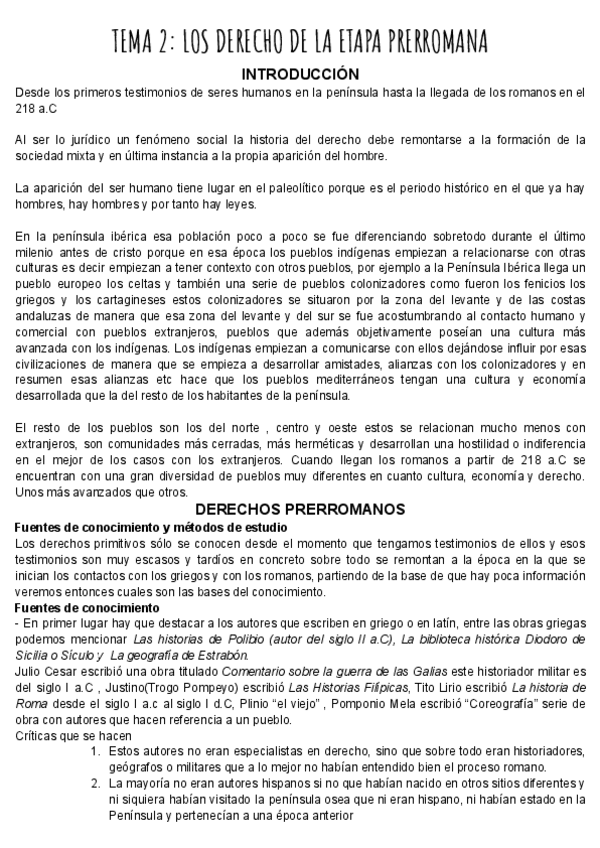 TEMA 2: LOS DERECHO DE LA ETAPA PRERROMANA

INTRODUCCIÓN

Desde los primeros testimonios de seres humanos en la península hasta la llegada de los romanos en el 218 a.C

Al ser lo jurídico un fenómeno social la historia del derecho debe remontarse a la formación de la sociedad mixta y en última instancia a la propia aparición del hombre.

La aparición del ser humano tiene lugar en el paleolítico porque es el periodo histórico en el que ya hay hombres, hay hombres y por tanto hay leyes.

En la península ibérica esa población poco a poco se fue diferenciando sobretodo durante el último milenio antes de cristo porque en esa época los pueblos indígenas empiezan a relacionarse con otras culturas es decir empiezan a tener contexto con otros pueblos, por ejemplo a la Península Ibérica llega un pueblo europeo los celtas y también una serie de pueblos colonizadores como fueron los fenicios los griegos y los cartagineses estos colonizadores se situaron por la zona del levante y de las costas andaluzas de manera que esa zona del levante y del sur se fue acostumbrando al contacto humano y comercial con pueblos extranjeros, pueblos que además objetivamente poseían una cultura más avanzada con los indígenas. Los indígenas empiezan a comunicarse con ellos dejándose influir por esas civilizaciones de manera que se empieza a desarrollar amistades, alianzas con los colonizadores y en resumen esas alianzas etc hace que los pueblos mediterráneos tengan una cultura y economía desarrollada que la del resto de los habitantes de la península.

El resto de los pueblos son los del norte , centro y oeste estos se relacionan mucho menos con extranjeros, son comunidades más cerradas, más herméticas y desarrollan una hostilidad o indiferencia en el mejor de los casos con los extranjeros. Cuando llegan los romanos a partir de 218 a.C se encuentran con una gran diversidad de pueblos muy diferentes en cuanto cultura, economía y derecho. Unos más avanzados que otros.

DERECHOS PRERROMANOS

Fuentes de conocimiento y métodos de estudio

Los derechos primitivos sólo se conocen desde el momento que tengamos testimonios de ellos y esos testimonios son muy escasos y tardíos en concreto sobre todo se remontan a la época en la que se inician los contactos con los griegos y con los romanos, partiendo de la base de que hay poca información veremos entonces cuales son las bases del conocimiento.

Fuentes de conocimiento

- En primer lugar hay que destacar a los autores que escriben en griego o en latín, entre las obras griegas podemos mencionar Las historias de Polibio (autor del siglo II a.C), La biblioteca histórica Diodoro de Sicilia o Sículo y La geografía de Estrabón.

Julio Cesar escribió una obra titulado Comentario sobre la guerra de las Galias este historiador militar es del siglo I a.C , Justino(Trogo Pompeyo) escribió Las Historias Filípicas, Tito Lirio escribió La historia de Roma desde el siglo I a.c al siglo I d.C, Plinio "el viejo" , Pomponio Mela escribió "Coreografía" serie de obra con autores que hacen referencia a un pueblo.

Críticas que se hacen

1. Estos autores no eran especialistas en derecho, sino que sobre todo eran historiadores, geógrafos o militares que a lo mejor no habían entendido bien el proceso romano.
2. La mayoría no eran autores hispanos si no que habían nacido en otros sitios diferentes y ni siquiera habían visitado la península osea que ni eran hispano, ni habían estado en la Península y pertenecían a una época anterior